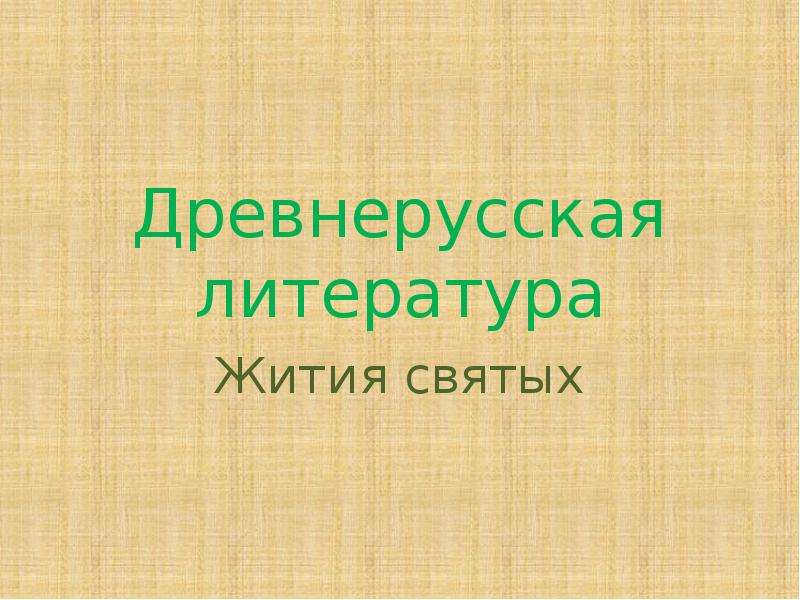 Древнерусская литература

Жития святых